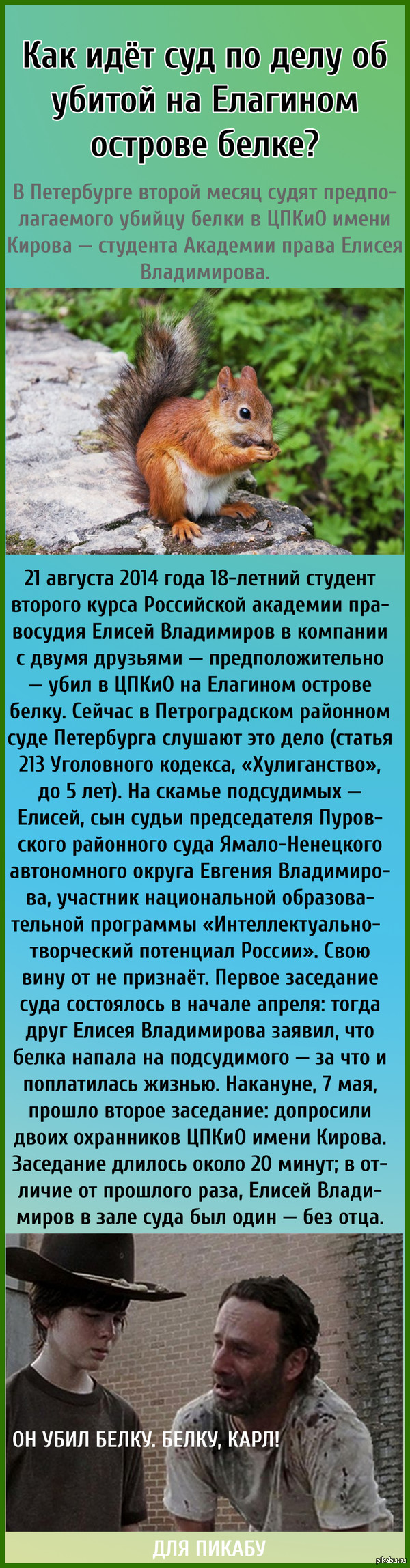 Как идёт суд по делу об убитой на Елагином острове белке?

В Петербурге второй месяц судят предполагаемого убийцу белки в ЦПКиО имени Кирова — студента Академии права Елисея Владимирова.

21 августа 2014 года 18-летний студент второго курса Российской академии правосудия Елисей Владимиров в компании с двумя друзьями — предположительно — убил в ЦПКиО на Елагином острове белку. Сейчас в Петроградском районном суде Петербурга слушают это дело (статья 213 Уголовного кодекса, «Хулиганство», до 5 лет). На скамье подсудимых — Елисей, сын судьи председателя Пуровского районного суда Ямало-Ненецкого автономного округа Евгения Владимирова, участник национальной образовательной программы «Интеллектуально-творческий потенциал России». Свою вину от не признаёт. Первое заседание суда состоялось в начале апреля: тогда друг Елисея Владимирова заявил, что белка напала на подсудимого — за что и поплатилась жизнью. Накануне, 7 мая, прошло второе заседание: допросили двоих охранников ЦПКиО имени Кирова. Заседание длилось около 20 минут; в отличие от прошлого раза, Елисей Владимиров в зале суда был один — без отца.

ОН УБИЛ БЕЛКУ. БЕЛКУ, КАРЛ!

ДЛЯ ПИКАБУ

pikabu.ru